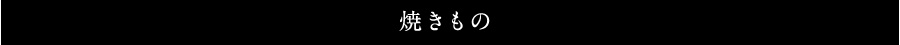 焼きもの